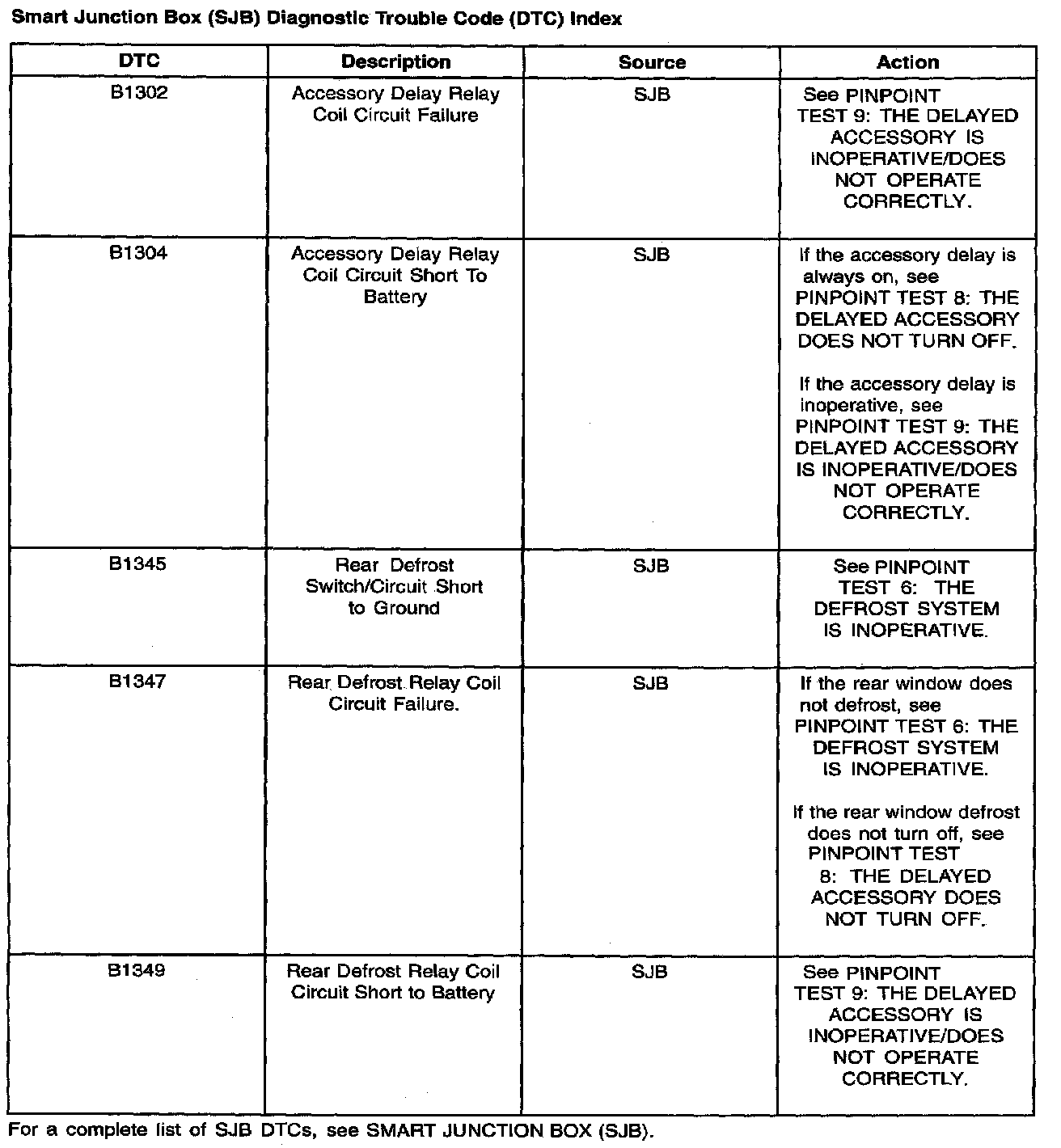 Smart Junction Box (SJB) Diagnostic Trouble Code (DTC) Index

| DTC | Description | Source | Action |
|---|---|---|---|
| B1302 | Accessory Delay Relay Coil Circuit Failure | SJB | See PINPOINT TEST 9: THE DELAYED ACCESSORY IS INOPERATIVE/DOES NOT OPERATE CORRECTLY. |
| B1304 | Accessory Delay Relay Coil Circuit Short To Battery | SJB | If the accessory delay is always on, see PINPOINT TEST 8: THE DELAYED ACCESSORY DOES NOT TURN OFF. If the accessory delay is inoperative, see PINPOINT TEST 9: THE DELAYED ACCESSORY IS INOPERATIVE/DOES NOT OPERATE CORRECTLY. |
| B1345 | Rear Defrost Switch/Circuit Short to Ground | SJB | See PINPOINT TEST 6: THE DEFROST SYSTEM IS INOPERATIVE. |
| B1347 | Rear Defrost Relay Coil Circuit Failure. | SJB | If the rear window does not defrost, see PINPOINT TEST 6: THE DEFROST SYSTEM IS INOPERATIVE. If the rear window defrost does not turn off, see PINPOINT TEST 8: THE DELAYED ACCESSORY DOES NOT TURN OFF. |
| B1349 | Rear Defrost Relay Coil Circuit Short to Battery | SJB | See PINPOINT TEST 9: THE DELAYED ACCESSORY IS INOPERATIVE/DOES NOT OPERATE CORRECTLY. |

For a complete list of SJB DTCs, see SMART JUNCTION BOX (SJB).